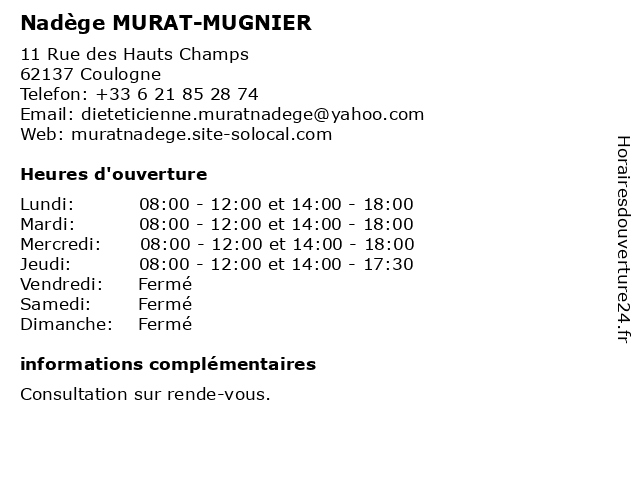 Nadège MURAT-MUGNIER

11 Rue des Hauts Champs
62137 Coulogne
Telefon: +33 6 21 85 28 74
Email: dieteticienne.muratnadege@yahoo.com
Web: muratnadege.site-solocal.com

Heures d'ouverture

| | |
|---|---|
| Lundi: | 08:00 - 12:00 et 14:00 - 18:00 |
| Mardi: | 08:00 - 12:00 et 14:00 - 18:00 |
| Mercredi: | 08:00 - 12:00 et 14:00 - 18:00 |
| Jeudi: | 08:00 - 12:00 et 14:00 - 17:30 |
| Vendredi: | Fermé |
| Samedi: | Fermé |
| Dimanche: | Fermé |

informations complémentaires

Consultation sur rende-vous.

Horairesdouverture24.fr